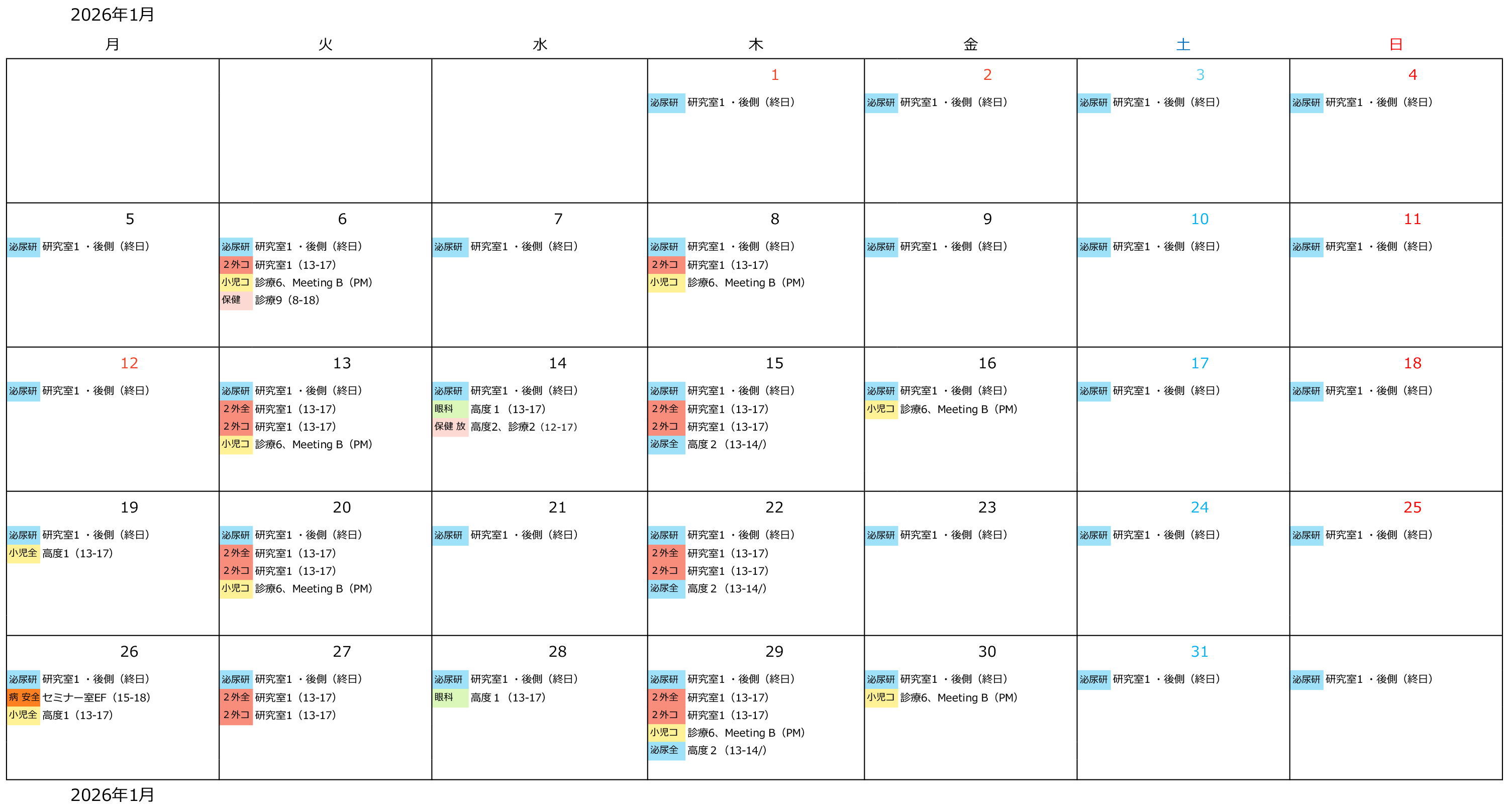 2026年1月

| 月 | 火 | 水 | 木 | 金 | 土 | 日 |
|---|---|---|---|---|---|---|
| | | | 1 泌尿研 研究室1・後側（終日） | 2 泌尿研 研究室1・後側（終日） | 3 泌尿研 研究室1・後側（終日） | 4 泌尿研 研究室1・後側（終日） |
| 5 泌尿研 研究室1・後側（終日） | 6 泌尿研 研究室1・後側（終日） 2外コ 研究室1（13-17） 小児コ 診療6、Meeting B（PM） 保健 診療9（8-18） | 7 泌尿研 研究室1・後側（終日） | 8 泌尿研 研究室1・後側（終日） 2外コ 研究室1（13-17） 小児コ 診療6、Meeting B（PM） | 9 泌尿研 研究室1・後側（終日） | 10 泌尿研 研究室1・後側（終日） | 11 泌尿研 研究室1・後側（終日） |
| 12 泌尿研 研究室1・後側（終日） | 13 泌尿研 研究室1・後側（終日） 2外全 研究室1（13-17） 2外コ 研究室1（13-17） 小児コ 診療6、Meeting B（PM） | 14 泌尿研 研究室1・後側（終日） 眼科 高度1（13-17） 保健 放 高度2、診療2（12-17） | 15 泌尿研 研究室1・後側（終日） 2外全 研究室1（13-17） 2外コ 研究室1（13-17） 泌尿全 高度2（13-14/） | 16 泌尿研 研究室1・後側（終日） 小児コ 診療6、Meeting B（PM） | 17 泌尿研 研究室1・後側（終日） | 18 泌尿研 研究室1・後側（終日） |
| 19 泌尿研 研究室1・後側（終日） 小児全 高度1（13-17） | 20 泌尿研 研究室1・後側（終日） 2外全 研究室1（13-17） 2外コ 研究室1（13-17） 小児コ 診療6、Meeting B（PM） | 21 泌尿研 研究室1・後側（終日） | 22 泌尿研 研究室1・後側（終日） 2外全 研究室1（13-17） 2外コ 研究室1（13-17） 泌尿全 高度2（13-14/） | 23 泌尿研 研究室1・後側（終日） | 24 泌尿研 研究室1・後側（終日） | 25 泌尿研 研究室1・後側（終日） |
| 26 泌尿研 研究室1・後側（終日） 病 安全 セミナー室EF（15-18） 小児全 高度1（13-17） | 27 泌尿研 研究室1・後側（終日） 2外全 研究室1（13-17） 2外コ 研究室1（13-17） | 28 泌尿研 研究室1・後側（終日） 眼科 高度1（13-17） | 29 泌尿研 研究室1・後側（終日） 2外全 研究室1（13-17） 2外コ 研究室1（13-17） 小児コ 診療6、Meeting B（PM） 泌尿全 高度2（13-14/） | 30 泌尿研 研究室1・後側（終日） 小児コ 診療6、Meeting B（PM） | 31 泌尿研 研究室1・後側（終日） | 泌尿研 研究室1・後側（終日） |

2026年1月